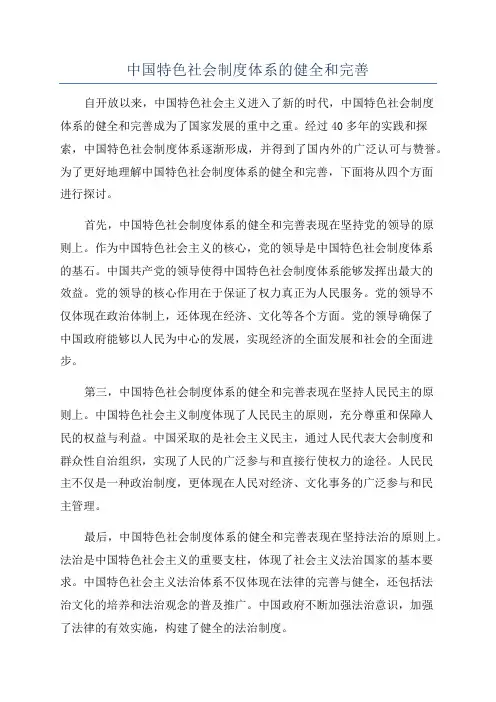 中国特色社会制度体系的健全和完善

自开放以来，中国特色社会主义进入了新的时代，中国特色社会制度体系的健全和完善成为了国家发展的重中之重。经过 40 多年的实践和探索，中国特色社会制度体系逐渐形成，并得到了国内外的广泛认可与赞誉。为了更好地理解中国特色社会制度体系的健全和完善，下面将从四个方面进行探讨。

首先，中国特色社会制度体系的健全和完善表现在坚持党的领导的原则上。作为中国特色社会主义的核心，党的领导是中国特色社会制度体系的基石。中国共产党的领导使得中国特色社会制度体系能够发挥出最大的效益。党的领导的核心作用在于保证了权力真正为人民服务。党的领导不仅体现在政治体制上，还体现在经济、文化等各个方面。党的领导确保了中国政府能够以人民为中心的发展，实现经济的全面发展和社会的全面进步。

第三，中国特色社会制度体系的健全和完善表现在坚持人民民主的原则上。中国特色社会主义制度体现了人民民主的原则，充分尊重和保障人民的权益与利益。中国采取的是社会主义民主，通过人民代表大会制度和群众性自治组织，实现了人民的广泛参与和直接行使权力的途径。人民民主不仅是一种政治制度，更体现在人民对经济、文化事务的广泛参与和民主管理。

最后，中国特色社会制度体系的健全和完善表现在坚持法治的原则上。法治是中国特色社会主义的重要支柱，体现了社会主义法治国家的基本要求。中国特色社会主义法治体系不仅体现在法律的完善与健全，还包括法治文化的培养和法治观念的普及推广。中国政府不断加强法治意识，加强了法律的有效实施，构建了健全的法治制度。